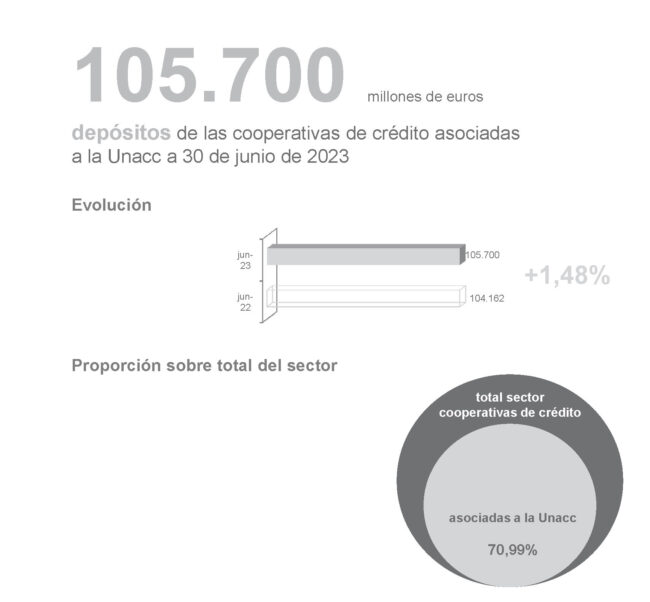 105.700 millones de euros

depósitos de las cooperativas de crédito asociadas a la Unacc a 30 de junio de 2023

Evolución

jun-23
105.700

jun-22
104.162

+1,48%

Proporción sobre total del sector

total sector cooperativas de crédito

asociadas a la Unacc

70,99%